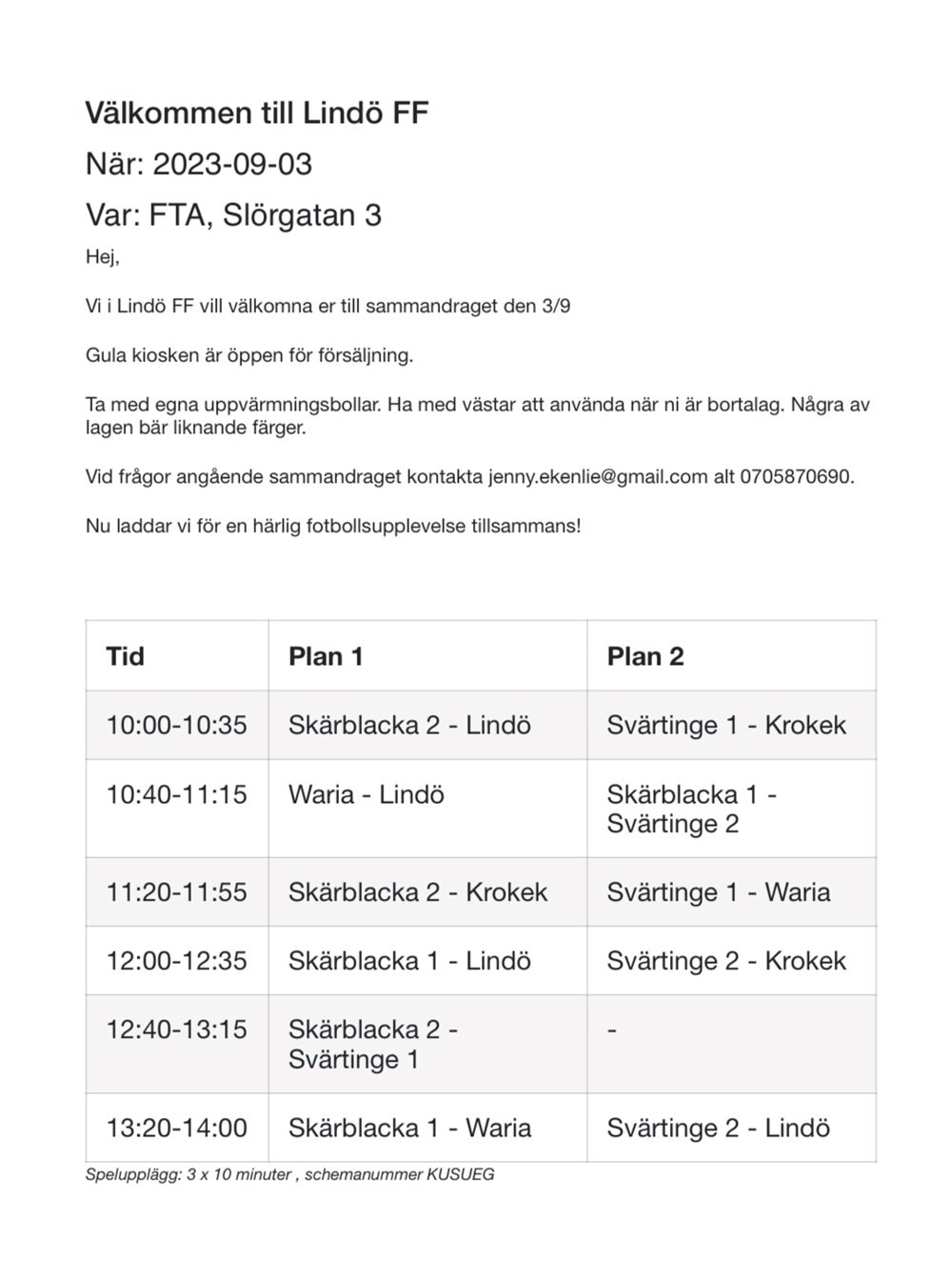 Välkommen till Lindö FF

När: 2023-09-03

Var: FTA, Slörgatan 3

Hej,

Vi i Lindö FF vill välkomna er till sammandraget den 3/9

Gula kiosken är öppen för försäljning.

Ta med egna uppvärmningsbollar. Ha med västar att använda när ni är bortalag. Några av lagen bär liknande färger.

Vid frågor angående sammandraget kontakta jenny.ekenlie@gmail.com alt 0705870690.

Nu laddar vi för en härlig fotbollsupplevelse tillsammans!

| Tid | Plan 1 | Plan 2 |
|---|---|---|
| 10:00-10:35 | Skärblacka 2 - Lindö | Svärtinge 1 - Krokek |
| 10:40-11:15 | Waria - Lindö | Skärblacka 1 - Svärtinge 2 |
| 11:20-11:55 | Skärblacka 2 - Krokek | Svärtinge 1 - Waria |
| 12:00-12:35 | Skärblacka 1 - Lindö | Svärtinge 2 - Krokek |
| 12:40-13:15 | Skärblacka 2 - Svärtinge 1 | - |
| 13:20-14:00 | Skärblacka 1 - Waria | Svärtinge 2 - Lindö |

Spelupplägg: 3 x 10 minuter , schemanummer KUSUEG